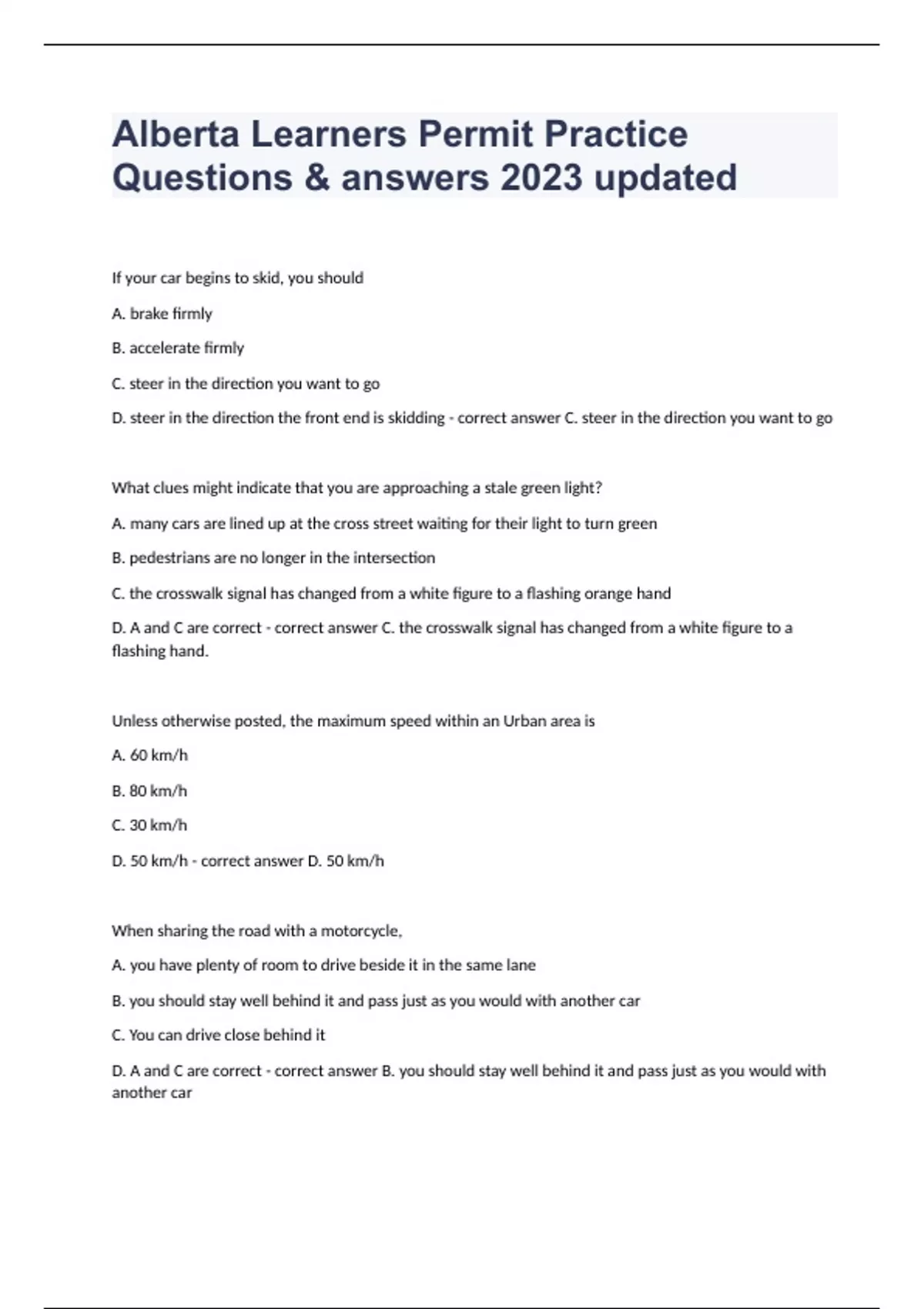 Alberta Learners Permit Practice Questions & answers 2023 updated

If your car begins to skid, you should

A. brake firmly

B. accelerate firmly

C. steer in the direction you want to go

D. steer in the direction the front end is skidding - correct answer C. steer in the direction you want to go

What clues might indicate that you are approaching a stale green light?

A. many cars are lined up at the cross street waiting for their light to turn green

B. pedestrians are no longer in the intersection

C. the crosswalk signal has changed from a white figure to a flashing orange hand

D. A and C are correct - correct answer C. the crosswalk signal has changed from a white figure to a flashing hand.

Unless otherwise posted, the maximum speed within an Urban area is

A. 60 km/h

B. 80 km/h

C. 30 km/h

D. 50 km/h - correct answer D. 50 km/h

When sharing the road with a motorcycle,

A. you have plenty of room to drive beside it in the same lane

B. you should stay well behind it and pass just as you would with another car

C. You can drive close behind it

D. A and C are correct - correct answer B. you should stay well behind it and pass just as you would with another car